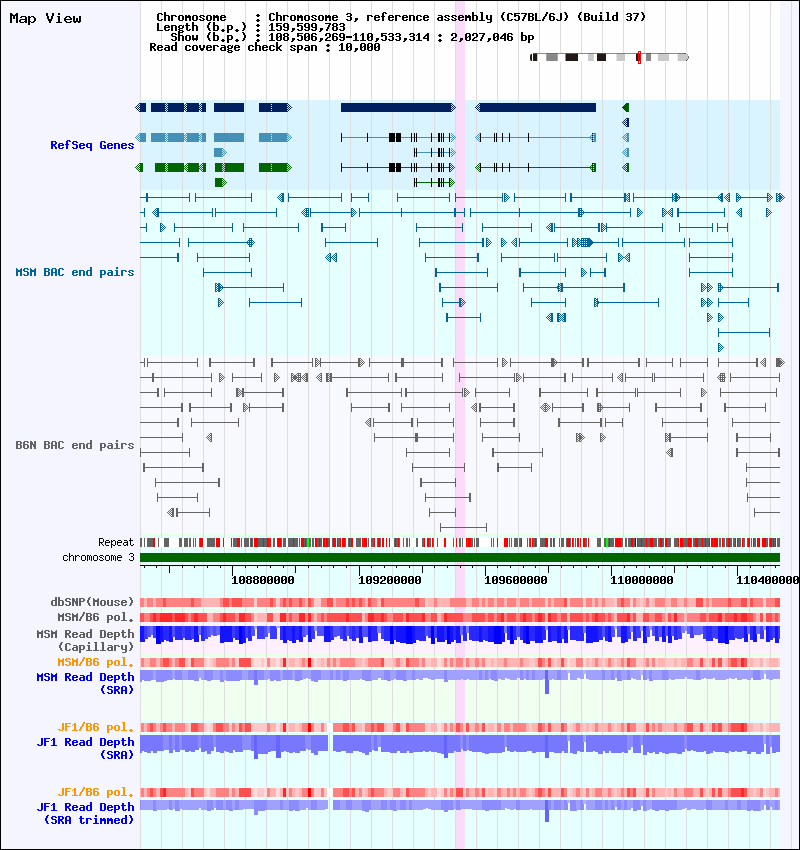 Map View

Chromosome : Chromosome 3, reference assembly (C57BL/6J) (Build 37)
Length (b.p.) : 159,599,783
Show (b.p.) : 108,506,269-110,533,314 : 2,027,046 bp
Read coverage check span : 10,000

RefSeq Genes

MSM BAC end pairs

B6N BAC end pairs

Repeat

chromosome 3

108800000 109200000 109600000 110000000 110400000

dbSNP(Mouse)

MSM/B6 pol.

MSM Read Depth (Capillary)

MSM/B6 pol.

MSM Read Depth (SRA)

JF1/B6 pol.

JF1 Read Depth (SRA)

JF1/B6 pol.

JF1 Read Depth (SRA trimmed)